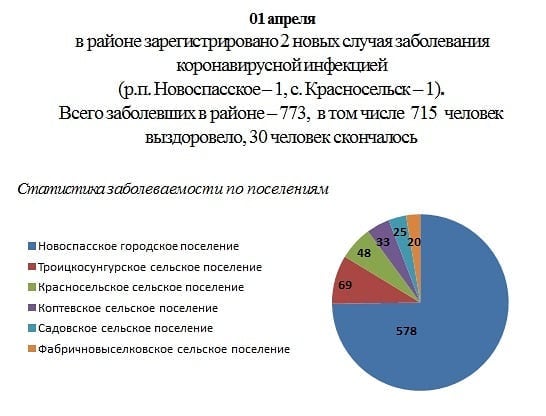 01 апреля
в районе зарегистрировано 2 новых случая заболевания коронавирусной инфекцией
(р.п. Новоспасское – 1, с. Красносельск – 1).
Всего заболевших в районе – 773, в том числе 715 человек выздоровело, 30 человек скончалось

Статистика заболеваемости по поселениям

Новоспасское городское поселение
Троицкосунгурское сельское поселение
Красносельское сельское поселение
Коптевское сельское поселение
Садовское сельское поселение
Фабричновыселковское сельское поселение

578
69
48
33
25
20